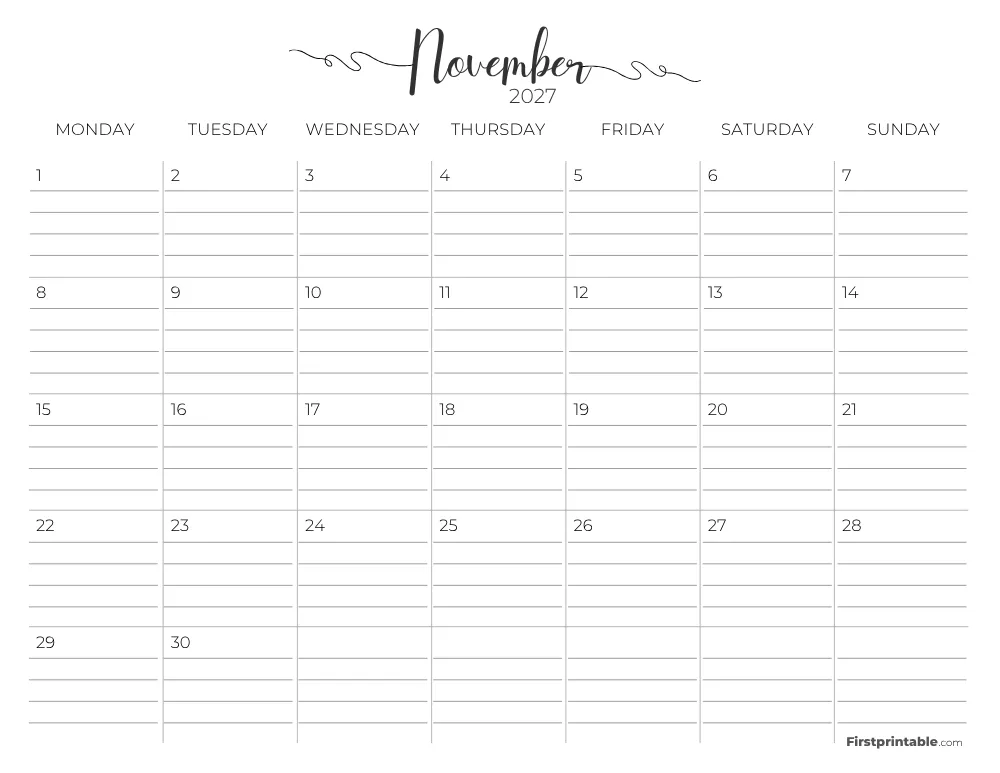 November
2027

| MONDAY | TUESDAY | WEDNESDAY | THURSDAY | FRIDAY | SATURDAY | SUNDAY |
|---|---|---|---|---|---|---|
| 1 | 2 | 3 | 4 | 5 | 6 | 7 |
| 8 | 9 | 10 | 11 | 12 | 13 | 14 |
| 15 | 16 | 17 | 18 | 19 | 20 | 21 |
| 22 | 23 | 24 | 25 | 26 | 27 | 28 |
| 29 | 30 | | | | | |

Firstprintable.com